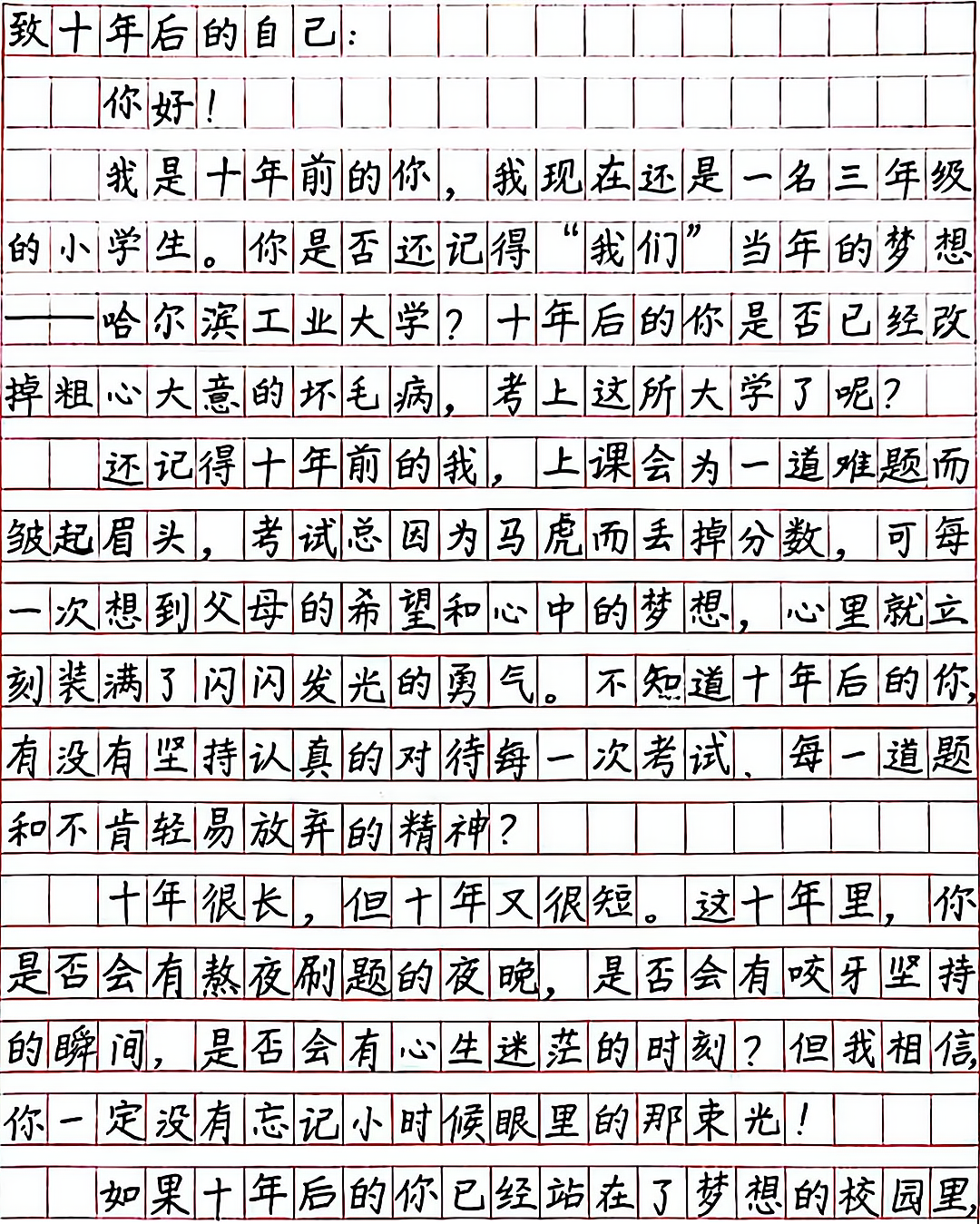 致十年后的自己:

你好!

我是十年前的你,我现在还是一名三年级的小学生。你是否还记得“我们”当年的梦想——哈尔滨工业大学?十年后的你是否已经改掉粗心大意的坏毛病,考上这所大学了呢?

还记得十年前的我,上课会为一道难题而皱起眉头,考试总因为马虎而丢掉分数,可每一次想到父母的希望和心中的梦想,心里就立刻装满了闪闪发光的勇气。不知道十年后的你,有没有坚持认真的对待每一次考试、每一道题和不肯轻易放弃的精神?

十年很长,但十年又很短。这十年里,你是否会有熬夜刷题的夜晚,是否会有咬牙坚持的瞬间,是否会有心生迷茫的时刻?但我相信,你一定没有忘记小时候眼里的那束光!

如果十年后的你已经站在了梦想的校园里,